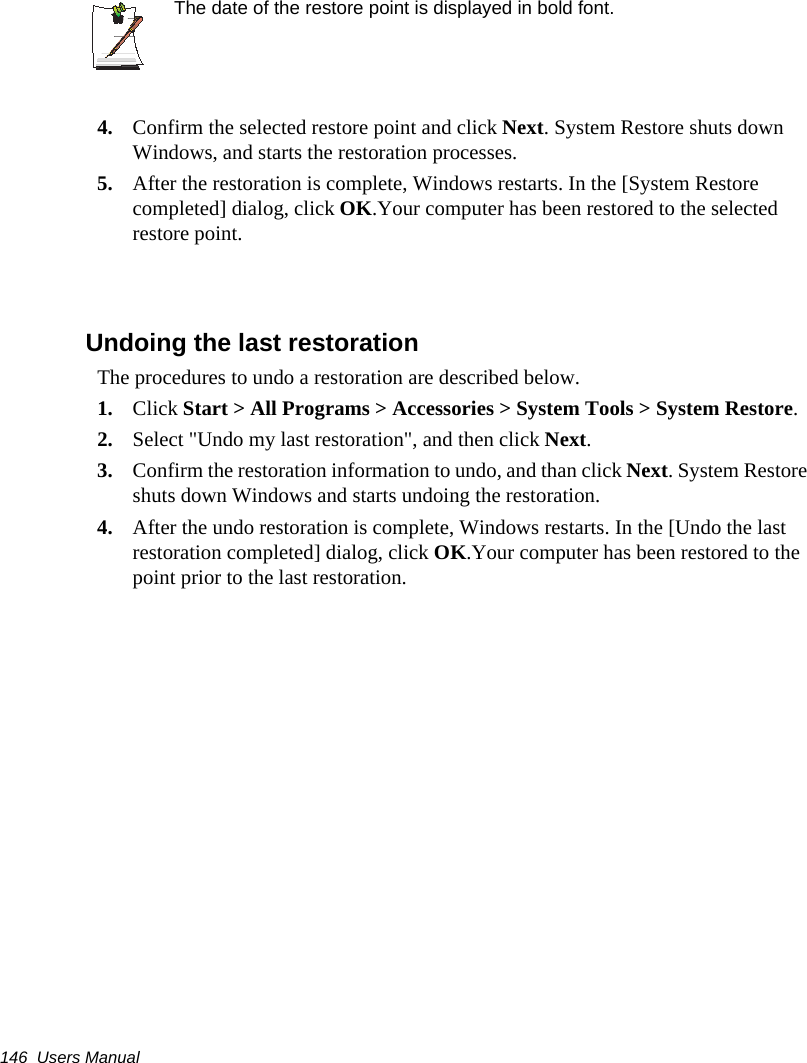 The date of the restore point is displayed in bold font.

4. Confirm the selected restore point and click Next. System Restore shuts down Windows, and starts the restoration processes.

5. After the restoration is complete, Windows restarts. In the [System Restore completed] dialog, click OK.Your computer has been restored to the selected restore point.

Undoing the last restoration

The procedures to undo a restoration are described below.

1. Click Start > All Programs > Accessories > System Tools > System Restore.

2. Select "Undo my last restoration", and then click Next.

3. Confirm the restoration information to undo, and than click Next. System Restore shuts down Windows and starts undoing the restoration.

4. After the undo restoration is complete, Windows restarts. In the [Undo the last restoration completed] dialog, click OK.Your computer has been restored to the point prior to the last restoration.

146 Users Manual